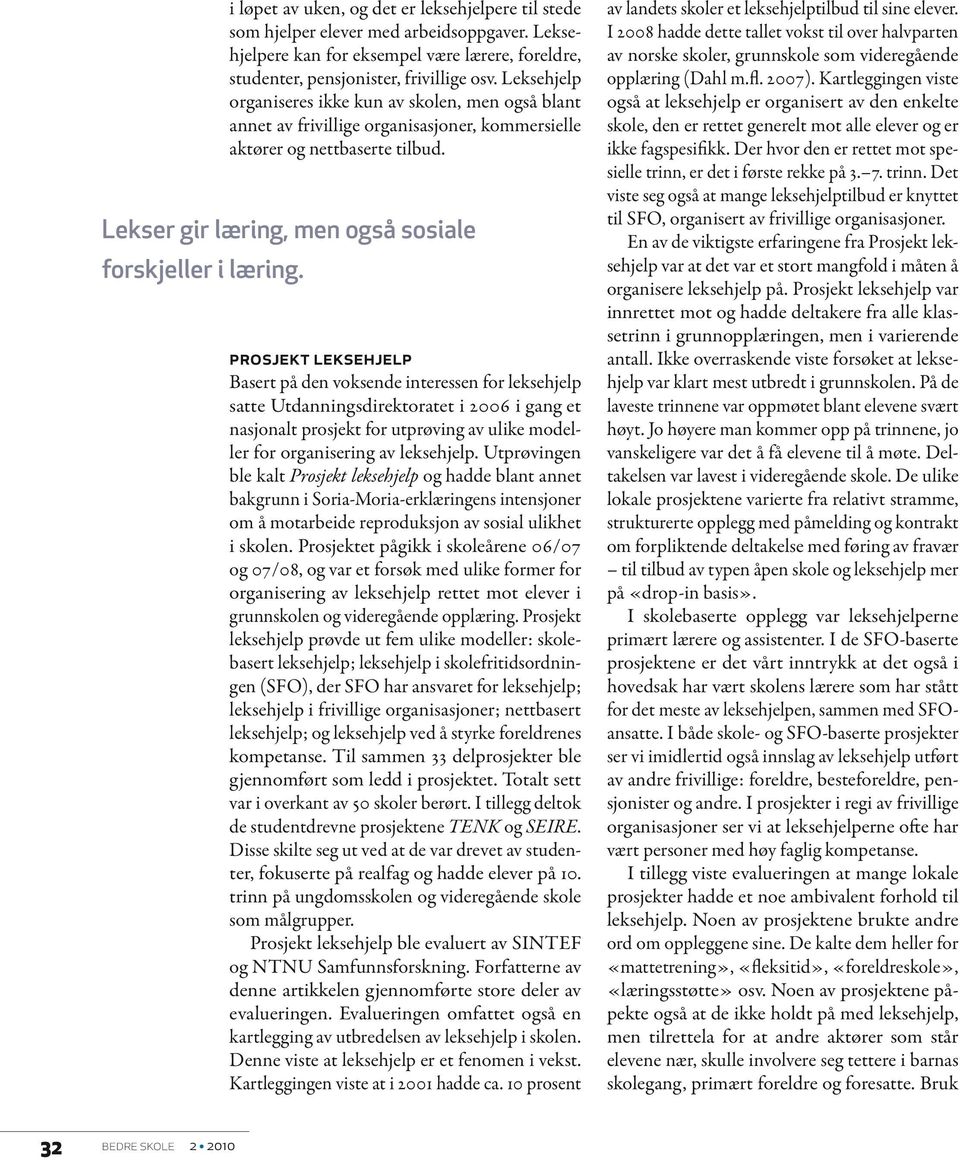 i løpet av uken, og det er leksehjelpere til stede som hjelper elever med arbeidsoppgaver. Leksehjelpere kan for eksempel være lærere, foreldre, studenter, pensjonister, frivillige osv. Leksehjelp organiseres ikke kun av skolen, men også blant annet av frivillige organisasjoner, kommersielle aktører og nettbaserte tilbud.

Lekser gir læring, men også sosiale forskjeller i læring.

PROSJEKT LEKSEHJELP
Basert på den voksende interessen for leksehjelp satte Utdanningsdirektoratet i 2006 i gang et nasjonalt prosjekt for utprøving av ulike modeller for organisering av leksehjelp. Utprøvingen ble kalt Prosjekt leksehjelp og hadde blant annet bakgrunn i Soria-Moria-erklæringens intensjoner om å motarbeide reproduksjon av sosial ulikhet i skolen. Prosjektet pågikk i skoleårene 06/07 og 07/08, og var et forsøk med ulike former for organisering av leksehjelp rettet mot elever i grunnskolen og videregående opplæring. Prosjekt leksehjelp prøvde ut fem ulike modeller: skolebasert leksehjelp; leksehjelp i skolefritidsordningen (SFO), der SFO har ansvaret for leksehjelp; leksehjelp i frivillige organisasjoner; nettbasert leksehjelp; og leksehjelp ved å styrke foreldrenes kompetanse. Til sammen 33 delprosjekter ble gjennomført som ledd i prosjektet. Totalt sett var i overkant av 50 skoler berørt. I tillegg deltok de studentdrevne prosjektene TENK og SEIRE. Disse skilte seg ut ved at de var drevet av studenter, fokuserte på realfag og hadde elever på 10. trinn på ungdomsskolen og videregående skole som målgrupper.

Prosjekt leksehjelp ble evaluert av SINTEF og NTNU Samfunnsforskning. Forfatterne av denne artikkelen gjennomførte store deler av evalueringen. Evalueringen omfattet også en kartlegging av utbredelsen av leksehjelp i skolen. Denne viste at leksehjelp er et fenomen i vekst. Kartleggingen viste at i 2001 hadde ca. 10 prosent av landets skoler et leksehjelptilbud til sine elever. I 2008 hadde dette tallet vokst til over halvparten av norske skoler, grunnskole som videregående opplæring (Dahl m.fl. 2007). Kartleggingen viste også at leksehjelp er organisert av den enkelte skole, den er rettet generelt mot alle elever og er ikke fagspesifikk. Der hvor den er rettet mot spesielle trinn, er det i første rekke på 3.–7. trinn. Det viste seg også at mange leksehjelptilbud er knyttet til SFO, organisert av frivillige organisasjoner.

En av de viktigste erfaringene fra Prosjekt leksehjelp var at det var et stort mangfold i måten å organisere leksehjelp på. Prosjekt leksehjelp var innrettet mot og hadde deltakere fra alle klassetrinn i grunnopplæringen, men i varierende antall. Ikke overraskende viste forsøket at leksehjelp var klart mest utbredt i grunnskolen. På de laveste trinnene var oppmøtet blant elevene svært høyt. Jo høyere man kommer opp på trinnene, jo vanskeligere var det å få elevene til å møte. Deltakelsen var lavest i videregående skole. De ulike lokale prosjektene varierte fra relativt stramme, strukturerte opplegg med påmelding og kontrakt om forpliktende deltakelse med føring av fravær – til tilbud av typen åpen skole og leksehjelp mer på «drop-in basis».

I skolebaserte opplegg var leksehjelperne primært lærere og assistenter. I de SFO-baserte prosjektene er det vårt inntrykk at det også i hovedsak har vært skolens lærere som har stått for det meste av leksehjelpen, sammen med SFO-ansatte. I både skole- og SFO-baserte prosjekter ser vi imidlertid også innslag av leksehjelp utført av andre frivillige: foreldre, besteforeldre, pensjonister og andre. I prosjekter i regi av frivillige organisasjoner ser vi at leksehjelperne ofte har vært personer med høy faglig kompetanse.

I tillegg viste evalueringen at mange lokale prosjekter hadde et noe ambivalent forhold til leksehjelp. Noen av prosjektene brukte andre ord om oppleggene sine. De kalte dem heller for «mattetrening», «fleksitid», «foreldreskole», «læringsstøtte» osv. Noen av prosjektene påpekte også at de ikke holdt på med leksehjelp, men tilrettela for at andre aktører som står elevene nær, skulle involvere seg tettere i barnas skolegang, primært foreldre og foresatte. Bruk

32 BEDRE SKOLE 2 • 2010